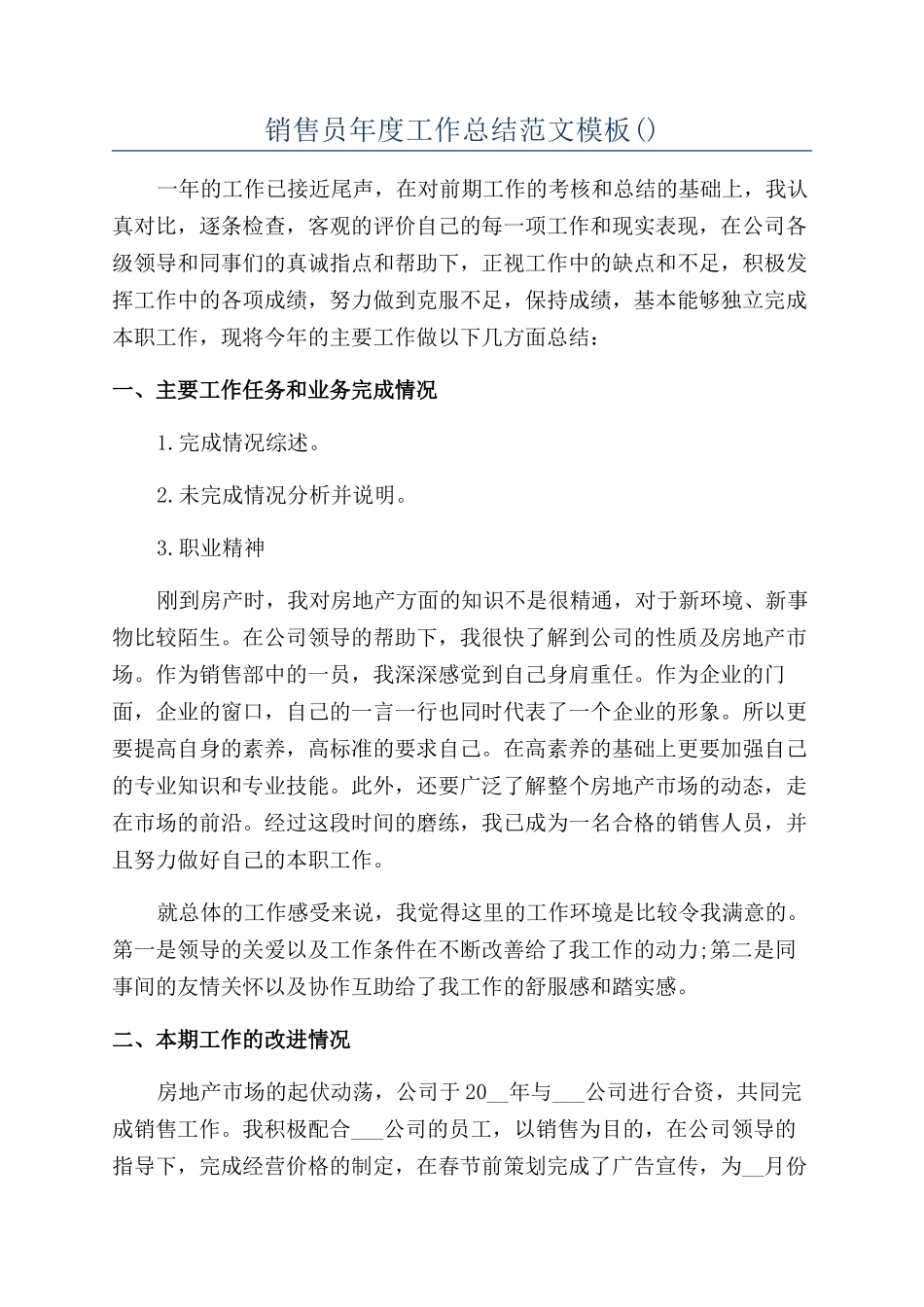 销售员年度工作总结范文模板()

一年的工作已接近尾声，在对前期工作的考核和总结的基础上，我认真对比，逐条检查，客观的评价自己的每一项工作和现实表现，在公司各级领导和同事们的真诚指点和帮助下，正视工作中的缺点和不足，积极发挥工作中的各项成绩，努力做到克服不足，保持成绩，基本能够独立完成本职工作，现将今年的主要工作做以下几方面总结：

一、主要工作任务和业务完成情况

1.完成情况综述。

2.未完成情况分析并说明。

3.职业精神

刚到房产时，我对房地产方面的知识不是很精通，对于新环境、新事物比较陌生。在公司领导的帮助下，我很快了解到公司的性质及房地产市场。作为销售部中的一员，我深深感觉到自己身肩重任。作为企业的门面，企业的窗口，自己的一言一行也同时代表了一个企业的形象。所以更要提高自身的素养，高标准的要求自己。在高素养的基础上更要加强自己的专业知识和专业技能。此外，还要广泛了解整个房地产市场的动态，走在市场的前沿。经过这段时间的磨练，我已成为一名合格的销售人员，并且努力做好自己的本职工作。

就总体的工作感受来说，我觉得这里的工作环境是比较令我满意的。第一是领导的关爱以及工作条件在不断改善给了我工作的动力;第二是同事间的友情关怀以及协作互助给了我工作的舒服感和踏实感。

二、本期工作的改进情况

房地产市场的起伏动荡，公司于20__年与___公司进行合资，共同完成销售工作。我积极配合___公司的员工，以销售为目的，在公司领导的指导下，完成经营价格的制定，在春节前策划完成了广告宣传，为__月份